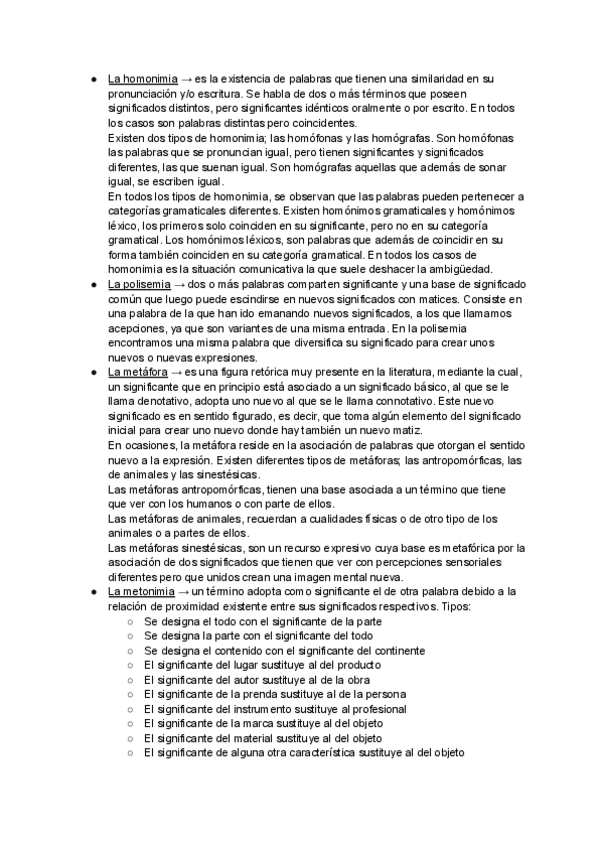 ● La homonimia → es la existencia de palabras que tienen una similaridad en su pronunciación y/o escritura. Se habla de dos o más términos que poseen significados distintos, pero significantes idénticos oralmente o por escrito. En todos los casos son palabras distintas pero coincidentes.
Existen dos tipos de homonimia; las homófonas y las homógrafas. Son homófonas las palabras que se pronuncian igual, pero tienen significantes y significados diferentes, las que suenan igual. Son homógrafas aquellas que además de sonar igual, se escriben igual.
En todos los tipos de homonimia, se observan que las palabras pueden pertenecer a categorías gramaticales diferentes. Existen homónimos gramaticales y homónimos léxico, los primeros solo coinciden en su significante, pero no en su categoría gramatical. Los homónimos léxicos, son palabras que además de coincidir en su forma también coinciden en su categoría gramatical. En todos los casos de homonimia es la situación comunicativa la que suele deshacer la ambigüedad.
● La polisemia → dos o más palabras comparten significante y una base de significado común que luego puede escindirse en nuevos significados con matices. Consiste en una palabra de la que han ido emanando nuevos significados, a los que llamamos acepciones, ya que son variantes de una misma entrada. En la polisemia encontramos una misma palabra que diversifica su significado para crear unos nuevos o nuevas expresiones.
● La metáfora → es una figura retórica muy presente en la literatura, mediante la cual, un significante que en principio está asociado a un significado básico, al que se le llama denotativo, adopta uno nuevo al que se le llama connotativo. Este nuevo significado es en sentido figurado, es decir, que toma algún elemento del significado inicial para crear uno nuevo donde hay también un nuevo matiz.
En ocasiones, la metáfora reside en la asociación de palabras que otorgan el sentido nuevo a la expresión. Existen diferentes tipos de metáforas; las antropomórficas, las de animales y las sinestésicas.
Las metáforas antropomórficas, tienen una base asociada a un término que tiene que ver con los humanos o con parte de ellos.
Las metáforas de animales, recuerdan a cualidades físicas o de otro tipo de los animales o a partes de ellos.
Las metáforas sinestésicas, son un recurso expresivo cuya base es metafórica por la asociación de dos significados que tienen que ver con percepciones sensoriales diferentes pero que unidos crean una imagen mental nueva.
● La metonimia → un término adopta como significante el de otra palabra debido a la relación de proximidad existente entre sus significados respectivos. Tipos:
○ Se designa el todo con el significante de la parte
○ Se designa la parte con el significante del todo
○ Se designa el contenido con el significante del continente
○ El significante del lugar sustituye al del producto
○ El significante del autor sustituye al de la obra
○ El significante de la prenda sustituye al de la persona
○ El significante del instrumento sustituye al profesional
○ El significante de la marca sustituye al del objeto
○ El significante del material sustituye al del objeto
○ El significante de alguna otra característica sustituye al del objeto